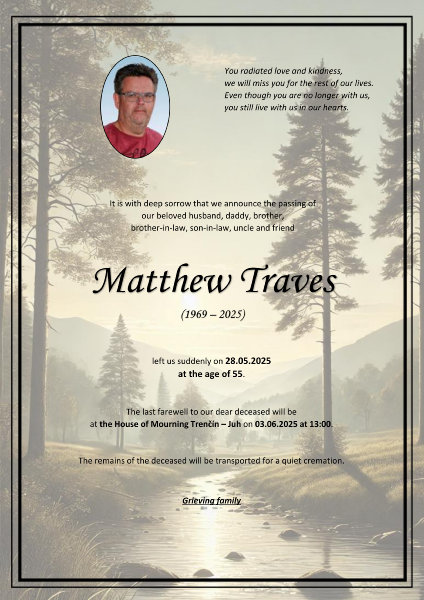 You radiated love and kindness,
we will miss you for the rest of our lives.
Even though you are no longer with us,
you still live with us in our hearts.

It is with deep sorrow that we announce the passing of
our beloved husband, daddy, brother,
brother-in-law, son-in-law, uncle and friend

Matthew Traves

(1969 – 2025)

left us suddenly on 28.05.2025
at the age of 55.

The last farewell to our dear deceased will be
at the House of Mourning Trenčín – Juh on 03.06.2025 at 13:00.

The remains of the deceased will be transported for a quiet cremation.

Grieving family